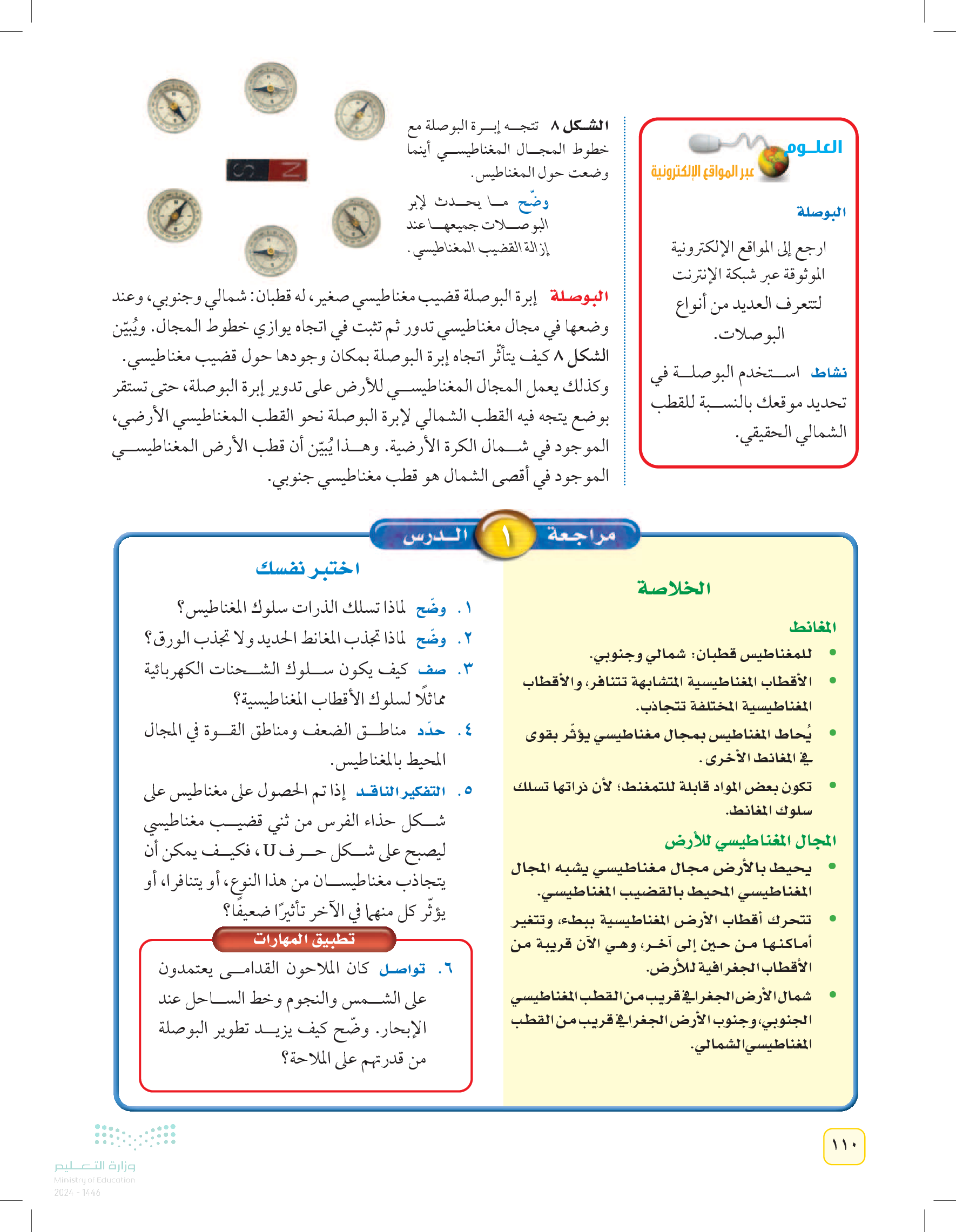 العلوم
عبر المواقع الإلكترونية

البوصلة

ارجع إلى المواقع الإلكترونية الموثوقة عبر شبكة الإنترنت لتتعرف العديد من أنواع البوصلات.

نشاط استخدم البوصلة في تحديد موقعك بالنسبة للقطب الشمالي الحقيقي.

الشكل ٨ تتجه إبرة البوصلة مع خطوط المجال المغناطيسي أينما وضعت حول المغناطيس.

وضّح ما يحدث لإبر البوصلات جميعها عند إزالة القضيب المغناطيسي.

S N

البوصلة إبرة البوصلة قضيب مغناطيسي صغير، له قطبان: شمالي وجنوبي، وعند وضعها في مجال مغناطيسي تدور ثم تثبت في اتجاه يوازي خطوط المجال. ويُبيّن الشكل ٨ كيف يتأثّر اتجاه إبرة البوصلة بمكان وجودها حول قضيب مغناطيسي. وكذلك يعمل المجال المغناطيسي للأرض على تدوير إبرة البوصلة، حتى تستقر بوضع يتجه فيه القطب الشمالي لإبرة البوصلة نحو القطب المغناطيسي الأرضي، الموجود في شمال الكرة الأرضية. وهذا يُبيّن أن قطب الأرض المغناطيسي الموجود في أقصى الشمال هو قطب مغناطيسي جنوبي.

مراجعة ١ الدرس

الخلاصة

المغانط
• للمغناطيس قطبان: شمالي وجنوبي.
• الأقطاب المغناطيسية المتشابهة تتنافر، والأقطاب المغناطيسية المختلفة تتجاذب.
• يُحاط المغناطيس بمجال مغناطيسي يؤثّر بقوى في المغانط الأخرى.
• تكون بعض المواد قابلة للتمغنط؛ لأن ذراتها تسلك سلوك المغانط.

المجال المغناطيسي للأرض
• يحيط بالأرض مجال مغناطيسي يشبه المجال المغناطيسي المحيط بالقضيب المغناطيسي.
• تتحرك أقطاب الأرض المغناطيسية ببطء، وتتغير أماكنها من حين إلى آخر، وهي الآن قريبة من الأقطاب الجغرافية للأرض.
• شمال الأرض الجغرافي قريب من القطب المغناطيسي الجنوبي، وجنوب الأرض الجغرافي قريب من القطب المغناطيسي الشمالي.

اختبر نفسك

١. وضّح لماذا تسلك الذرات سلوك المغناطيس؟
٢. وضّح لماذا تجذب المغانط الحديد ولا تجذب الورق؟
٣. صف كيف يكون سلوك الشحنات الكهربائية مماثلًا لسلوك الأقطاب المغناطيسية؟
٤. حدّد مناطق الضعف ومناطق القوة في المجال المحيط بالمغناطيس.
٥. التفكير الناقد إذا تم الحصول على مغناطيس على شكل حذاء الفرس من ثني قضيب مغناطيسي ليصبح على شكل حرف U، فكيف يمكن أن يتجاذب مغناطيسان من هذا النوع، أو يتنافرا، أو يؤثّر كل منهما في الآخر تأثيرًا ضعيفًا؟

تطبيق المهارات

٦. تواصل كان الملاحون القدامى يعتمدون على الشمس والنجوم وخط الساحل عند الإبحار. وضّح كيف يزيد تطوير البوصلة من قدرتهم على الملاحة؟

١١٠

وزارة التعليم
Ministry of Education
2024 - 1446